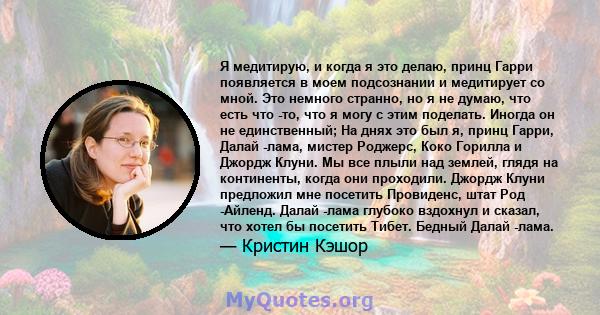 Я медитирую, и когда я это делаю, принц Гарри появляется в моем подсознании и медитирует со мной. Это немного странно, но я не думаю, что есть что -то, что я могу с этим поделать. Иногда он не единственный; На днях это был я, принц Гарри, Далай -лама, мистер Роджерс, Коко Горилла и Джордж Клуни. Мы все плыли над землей, глядя на континенты, когда они проходили. Джордж Клуни предложил мне посетить Провиденс, штат Род -Айленд. Далай -лама глубоко вздохнул и сказал, что хотел бы посетить Тибет. Бедный Далай -лама.

— Кристин Кэшор

MyQuotes.org